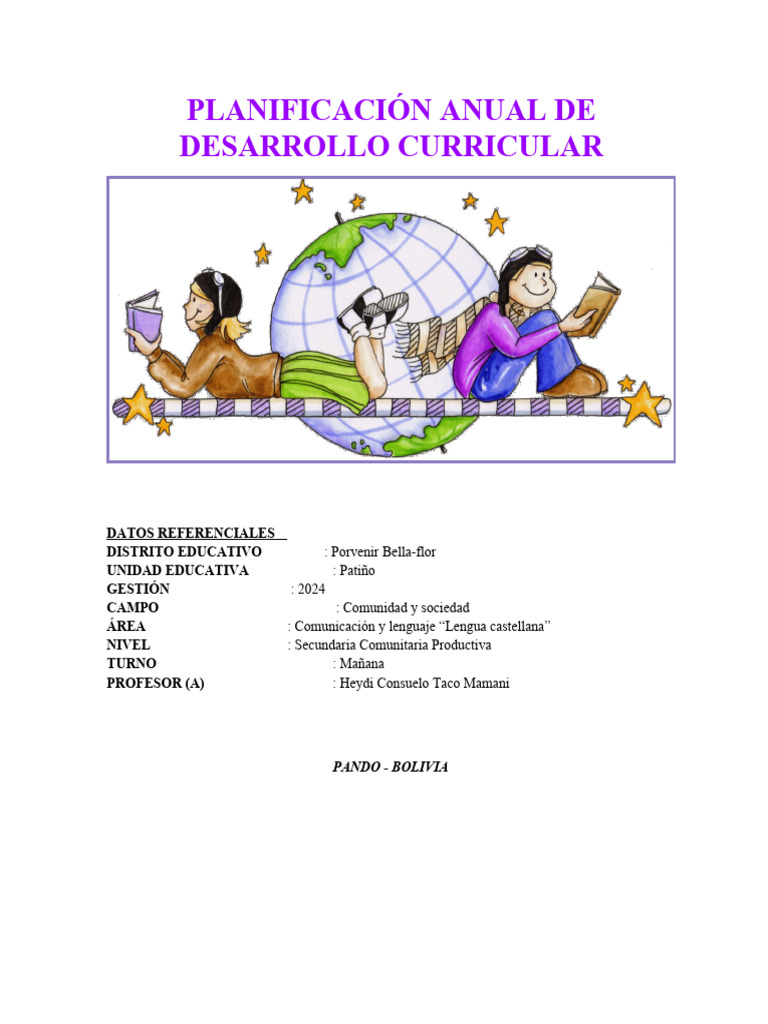 PLANIFICACIÓN ANUAL DE DESARROLLO CURRICULAR

DATOS REFERENCIALES
DISTRITO EDUCATIVO : Porvenir Bella-flor
UNIDAD EDUCATIVA : Patiño
GESTIÓN : 2024
CAMPO : Comunidad y sociedad
ÁREA : Comunicación y lenguaje “Lengua castellana”
NIVEL : Secundaria Comunitaria Productiva
TURNO : Mañana
PROFESOR (A) : Heydi Consuelo Taco Mamani

PANDO - BOLIVIA